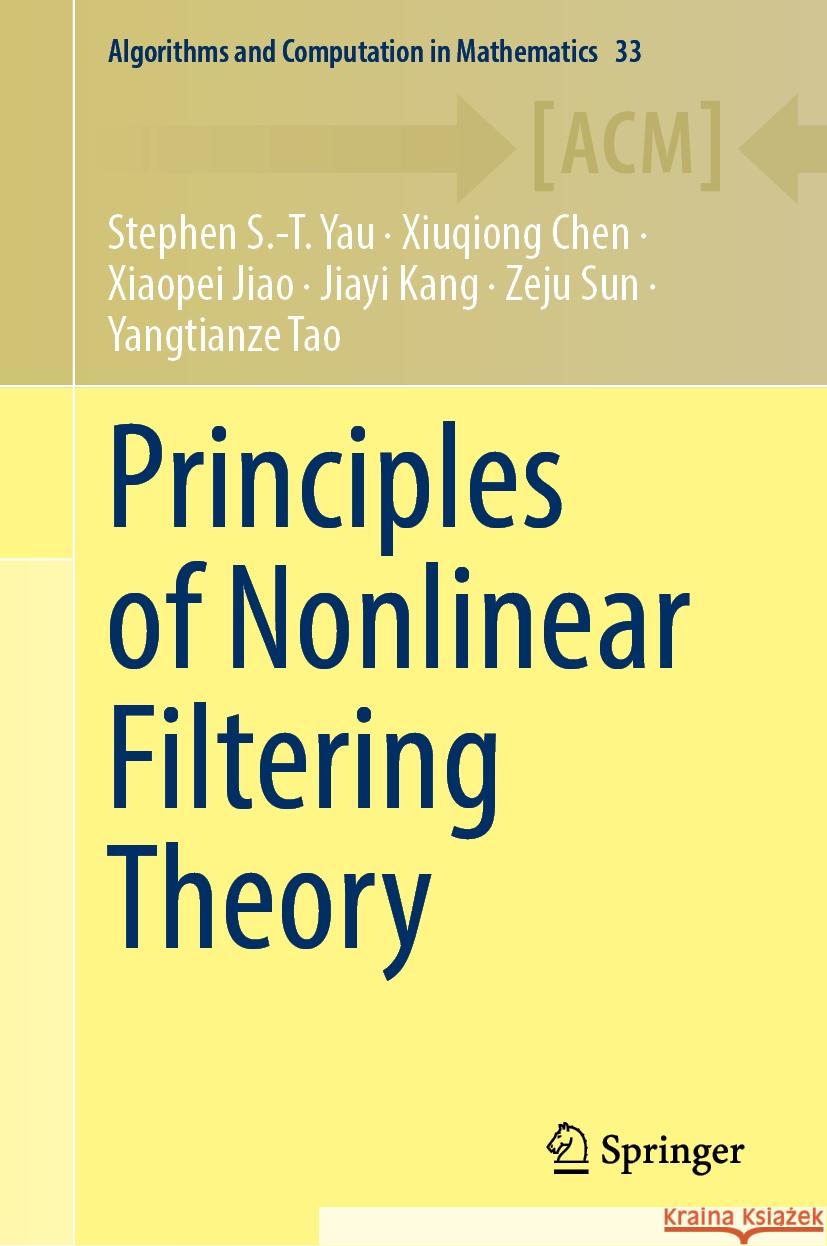 Algorithms and Computation in Mathematics 33

[ACM]

Stephen S.-T. Yau · Xiuqiong Chen · Xiaopei Jiao · Jiayi Kang · Zeju Sun · Yangtianze Tao

Principles of Nonlinear Filtering Theory

Springer